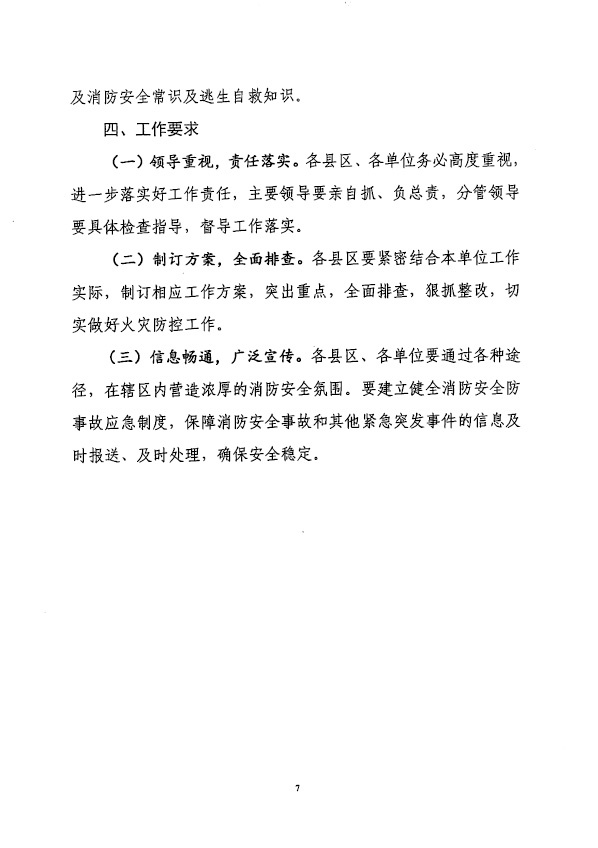 及消防安全常识及逃生自救知识。

四、工作要求

（一）领导重视，责任落实。各县区、各单位务必高度重视，进一步落实好工作责任，主要领导要亲自抓、负总责，分管领导要具体检查指导，督导工作落实。

（二）制订方案，全面排查。各县区要紧密结合本单位工作实际，制订相应工作方案，突出重点，全面排查，狠抓整改，切实做好火灾防控工作。

（三）信息畅通，广泛宣传。各县区、各单位要通过各种途径，在辖区内营造浓厚的消防安全氛围。要建立健全消防安全防事故应急制度，保障消防安全事故和其他紧急突发事件的信息及时报送、及时处理，确保安全稳定。

7